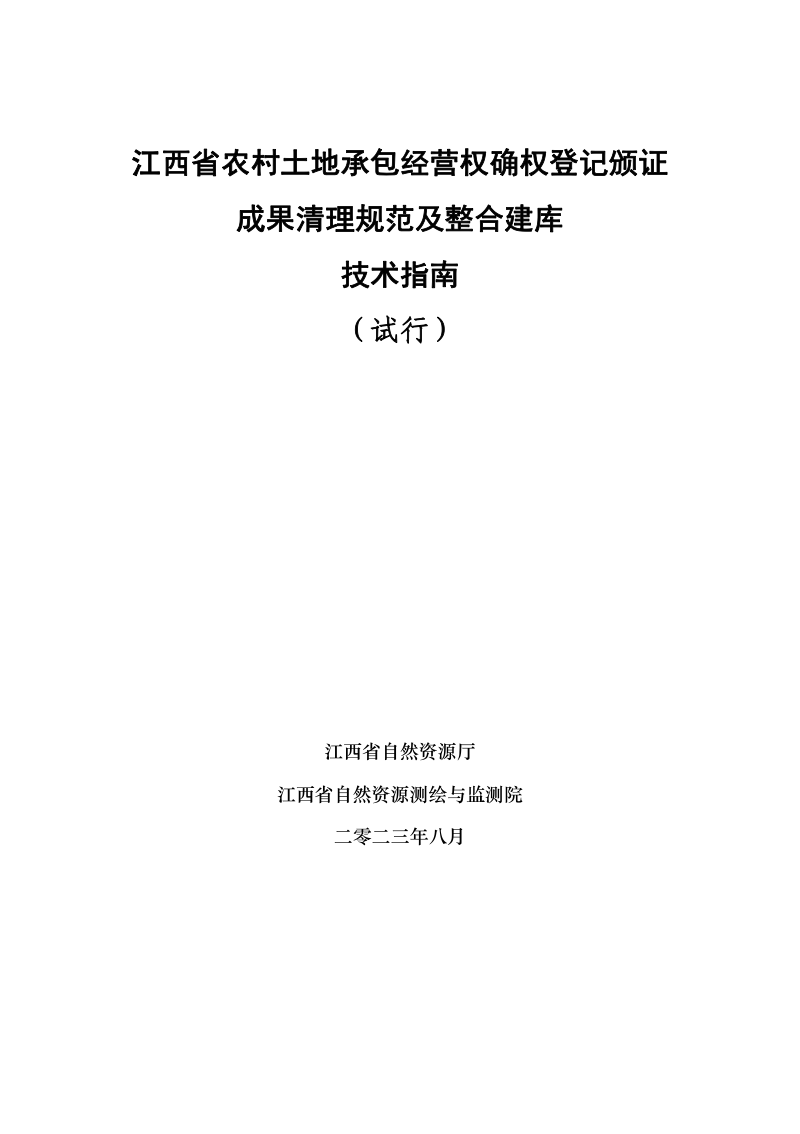 江西省农村土地承包经营权确权登记颁证

成果清理规范及整合建库

技术指南

（试行）

江西省自然资源厅

江西省自然资源测绘与监测院

二零二三年八月